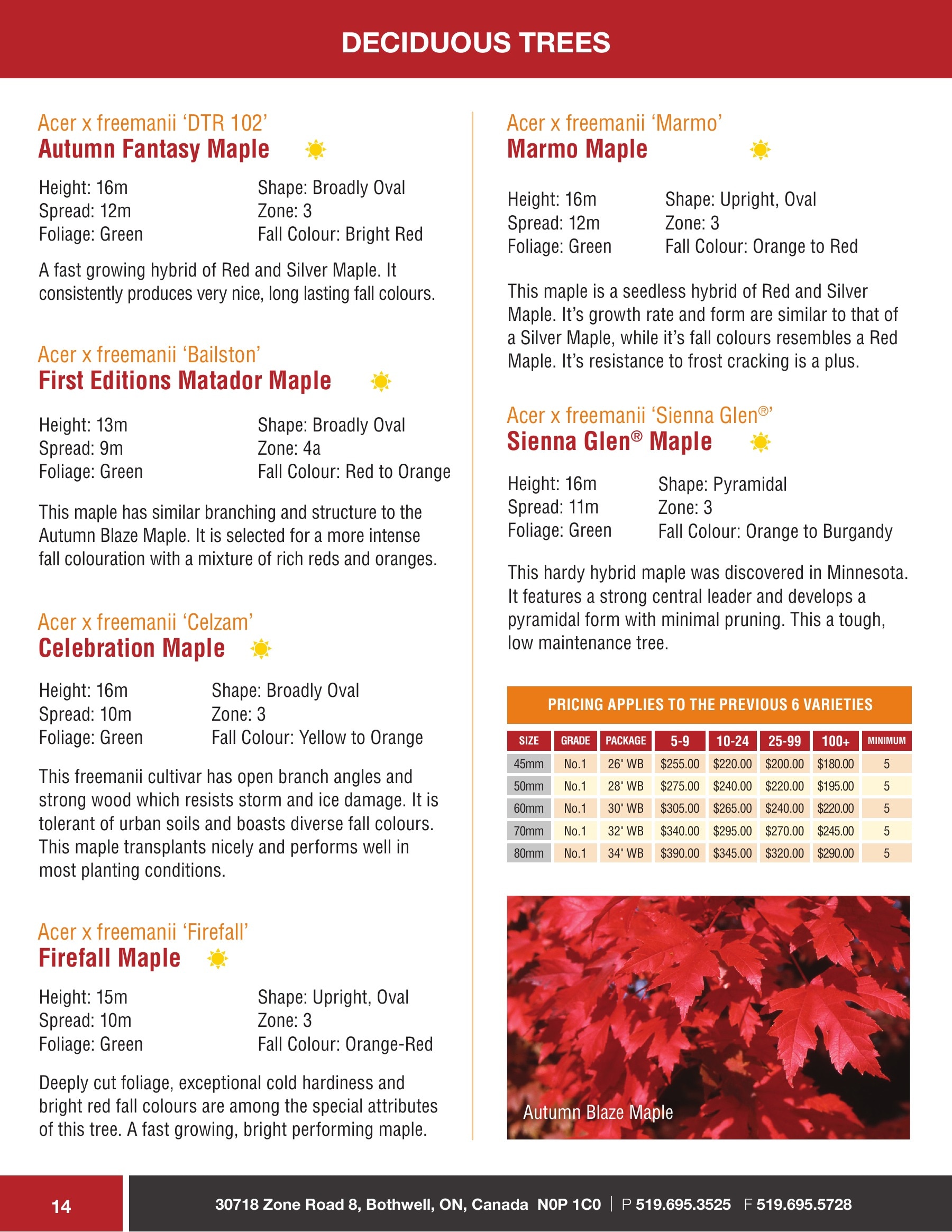 DECIDUOUS TREES

Acer x freemanii 'DTR 102'
Autumn Fantasy Maple

Height: 16m
Spread: 12m
Foliage: Green

Shape: Broadly Oval
Zone: 3
Fall Colour: Bright Red

A fast growing hybrid of Red and Silver Maple. It consistently produces very nice, long lasting fall colours.

Acer x freemanii 'Bailston'
First Editions Matador Maple

Height: 13m
Spread: 9m
Foliage: Green

Shape: Broadly Oval
Zone: 4a
Fall Colour: Red to Orange

This maple has similar branching and structure to the Autumn Blaze Maple. It is selected for a more intense fall colouration with a mixture of rich reds and oranges.

Acer x freemanii 'Celzam'
Celebration Maple

Height: 16m
Spread: 10m
Foliage: Green

Shape: Broadly Oval
Zone: 3
Fall Colour: Yellow to Orange

This freemanii cultivar has open branch angles and strong wood which resists storm and ice damage. It is tolerant of urban soils and boasts diverse fall colours. This maple transplants nicely and performs well in most planting conditions.

Acer x freemanii 'Firefall'
Firefall Maple

Height: 15m
Spread: 10m
Foliage: Green

Shape: Upright, Oval
Zone: 3
Fall Colour: Orange-Red

Deeply cut foliage, exceptional cold hardiness and bright red fall colours are among the special attributes of this tree. A fast growing, bright performing maple.

Acer x freemanii 'Marmo'
Marmo Maple

Height: 16m
Spread: 12m
Foliage: Green

Shape: Upright, Oval
Zone: 3
Fall Colour: Orange to Red

This maple is a seedless hybrid of Red and Silver Maple. It's growth rate and form are similar to that of a Silver Maple, while it's fall colours resembles a Red Maple. It's resistance to frost cracking is a plus.

Acer x freemanii 'Sienna Glen®'
Sienna Glen® Maple

Height: 16m
Spread: 11m
Foliage: Green

Shape: Pyramidal
Zone: 3
Fall Colour: Orange to Burgandy

This hardy hybrid maple was discovered in Minnesota. It features a strong central leader and develops a pyramidal form with minimal pruning. This a tough, low maintenance tree.

PRICING APPLIES TO THE PREVIOUS 6 VARIETIES

| SIZE | GRADE | PACKAGE | 5-9 | 10-24 | 25-99 | 100+ | MINIMUM |
|---|---|---|---|---|---|---|---|
| 45mm | No.1 | 26" WB | $255.00 | $220.00 | $200.00 | $180.00 | 5 |
| 50mm | No.1 | 28" WB | $275.00 | $240.00 | $220.00 | $195.00 | 5 |
| 60mm | No.1 | 30" WB | $305.00 | $265.00 | $240.00 | $220.00 | 5 |
| 70mm | No.1 | 32" WB | $340.00 | $295.00 | $270.00 | $245.00 | 5 |
| 80mm | No.1 | 34" WB | $390.00 | $345.00 | $320.00 | $290.00 | 5 |

Autumn Blaze Maple

14

30718 Zone Road 8, Bothwell, ON, Canada N0P 1C0 | P 519.695.3525 F 519.695.5728